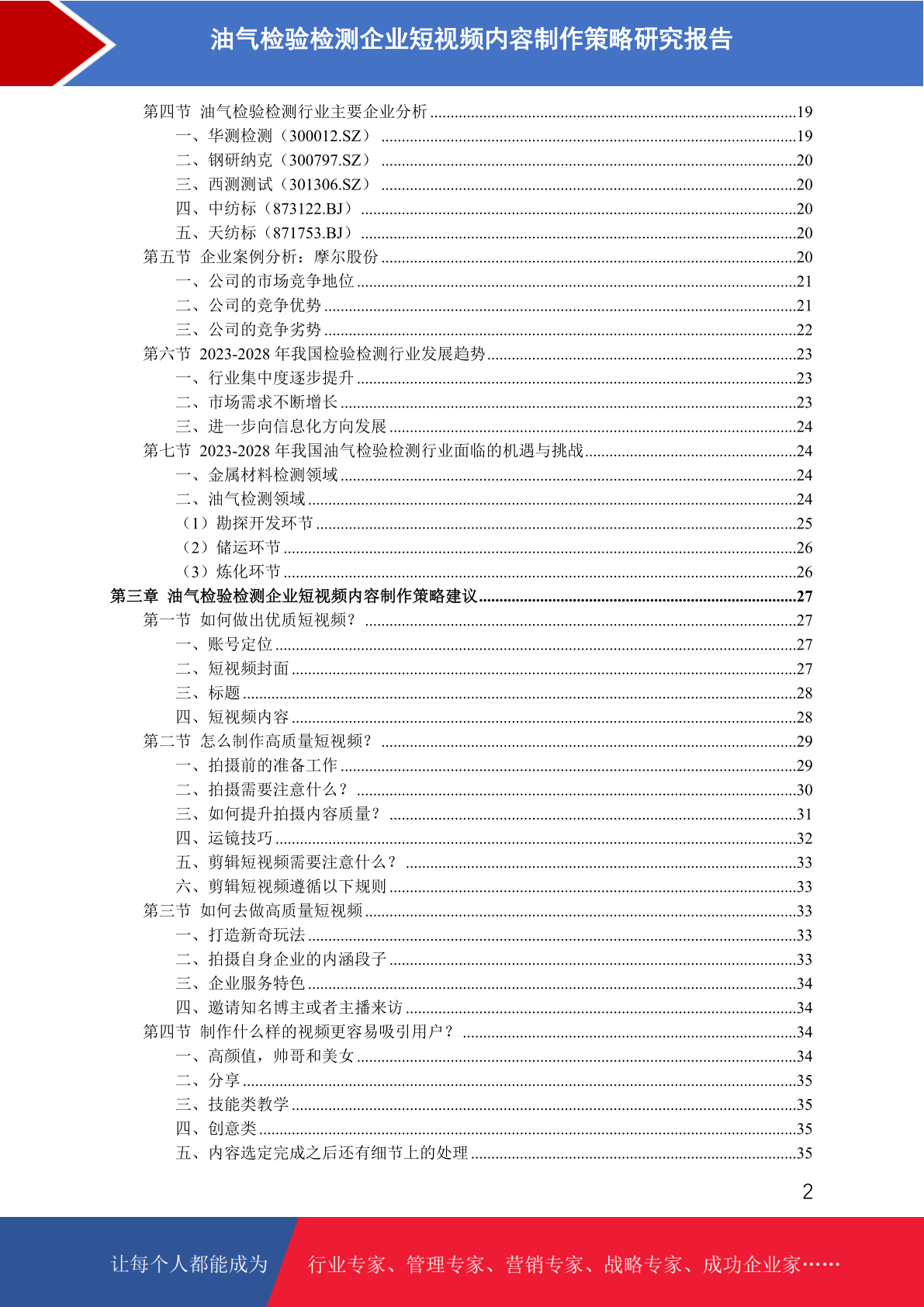 油气检验检测企业短视频内容制作策略研究报告

第四节 油气检验检测行业主要企业分析 ........19
一、华测检测（300012.SZ） ........19
二、钢研纳克（300797.SZ） ........20
三、西测测试（301306.SZ） ........20
四、中纺标（873122.BJ） ........20
五、天纺标（871753.BJ） ........20
第五节 企业案例分析：摩尔股份 ........20
一、公司的市场竞争地位 ........21
二、公司的竞争优势 ........21
三、公司的竞争劣势 ........22
第六节 2023-2028 年我国检验检测行业发展趋势 ........23
一、行业集中度逐步提升 ........23
二、市场需求不断增长 ........23
三、进一步向信息化方向发展 ........24
第七节 2023-2028 年我国油气检验检测行业面临的机遇与挑战 ........24
一、金属材料检测领域 ........24
二、油气检测领域 ........24
（1）勘探开发环节 ........25
（2）储运环节 ........26
（3）炼化环节 ........26
第三章 油气检验检测企业短视频内容制作策略建议 ........27
第一节 如何做出优质短视频？ ........27
一、账号定位 ........27
二、短视频封面 ........27
三、标题 ........28
四、短视频内容 ........28
第二节 怎么制作高质量短视频？ ........29
一、拍摄前的准备工作 ........29
二、拍摄需要注意什么？ ........30
三、如何提升拍摄内容质量？ ........31
四、运镜技巧 ........32
五、剪辑短视频需要注意什么？ ........33
六、剪辑短视频遵循以下规则 ........33
第三节 如何去做高质量短视频 ........33
一、打造新奇玩法 ........33
二、拍摄自身企业的内涵段子 ........33
三、企业服务特色 ........34
四、邀请知名博主或者主播来访 ........34
第四节 制作什么样的视频更容易吸引用户？ ........34
一、高颜值，帅哥和美女 ........34
二、分享 ........35
三、技能类教学 ........35
四、创意类 ........35
五、内容选定完成之后还有细节上的处理 ........35

2

让每个人都能成为 行业专家、管理专家、营销专家、战略专家、成功企业家……